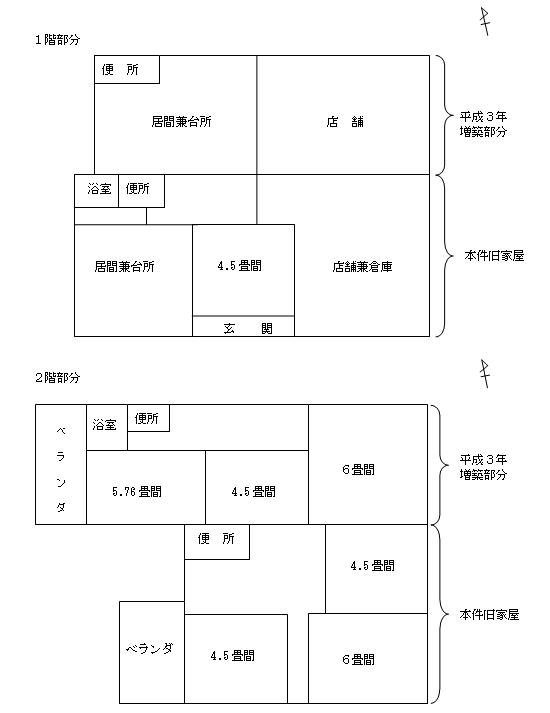 1階部分

便　所
居間兼台所
店　舗
平成３年
増築部分

浴室
便所
居間兼台所
4.5畳間
店舗兼倉庫
玄　関
本件旧家屋

2階部分

ベランダ
浴室
便所
5.76畳間
4.5畳間
6畳間
平成３年
増築部分

便　所
4.5畳間
ベランダ
4.5畳間
6畳間
本件旧家屋